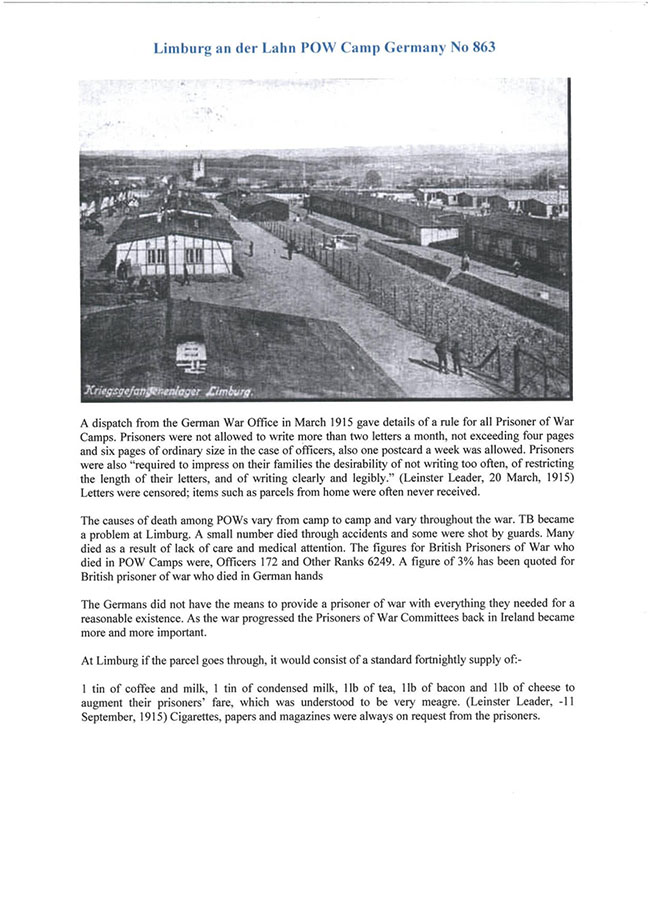 Limburg an der Lahn POW Camp Germany No 863

Kriegsgefangenenlager Limburg.

A dispatch from the German War Office in March 1915 gave details of a rule for all Prisoner of War Camps. Prisoners were not allowed to write more than two letters a month, not exceeding four pages and six pages of ordinary size in the case of officers, also one postcard a week was allowed. Prisoners were also "required to impress on their families the desirability of not writing too often, of restricting the length of their letters, and of writing clearly and legibly." (Leinster Leader, 20 March, 1915) Letters were censored; items such as parcels from home were often never received.

The causes of death among POWs vary from camp to camp and vary throughout the war. TB became a problem at Limburg. A small number died through accidents and some were shot by guards. Many died as a result of lack of care and medical attention. The figures for British Prisoners of War who died in POW Camps were, Officers 172 and Other Ranks 6249. A figure of 3% has been quoted for British prisoner of war who died in German hands

The Germans did not have the means to provide a prisoner of war with everything they needed for a reasonable existence. As the war progressed the Prisoners of War Committees back in Ireland became more and more important.

At Limburg if the parcel goes through, it would consist of a standard fortnightly supply of:-

1 tin of coffee and milk, 1 tin of condensed milk, 1lb of tea, 1lb of bacon and 1lb of cheese to augment their prisoners' fare, which was understood to be very meagre. (Leinster Leader, -11 September, 1915) Cigarettes, papers and magazines were always on request from the prisoners.